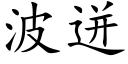 波迸